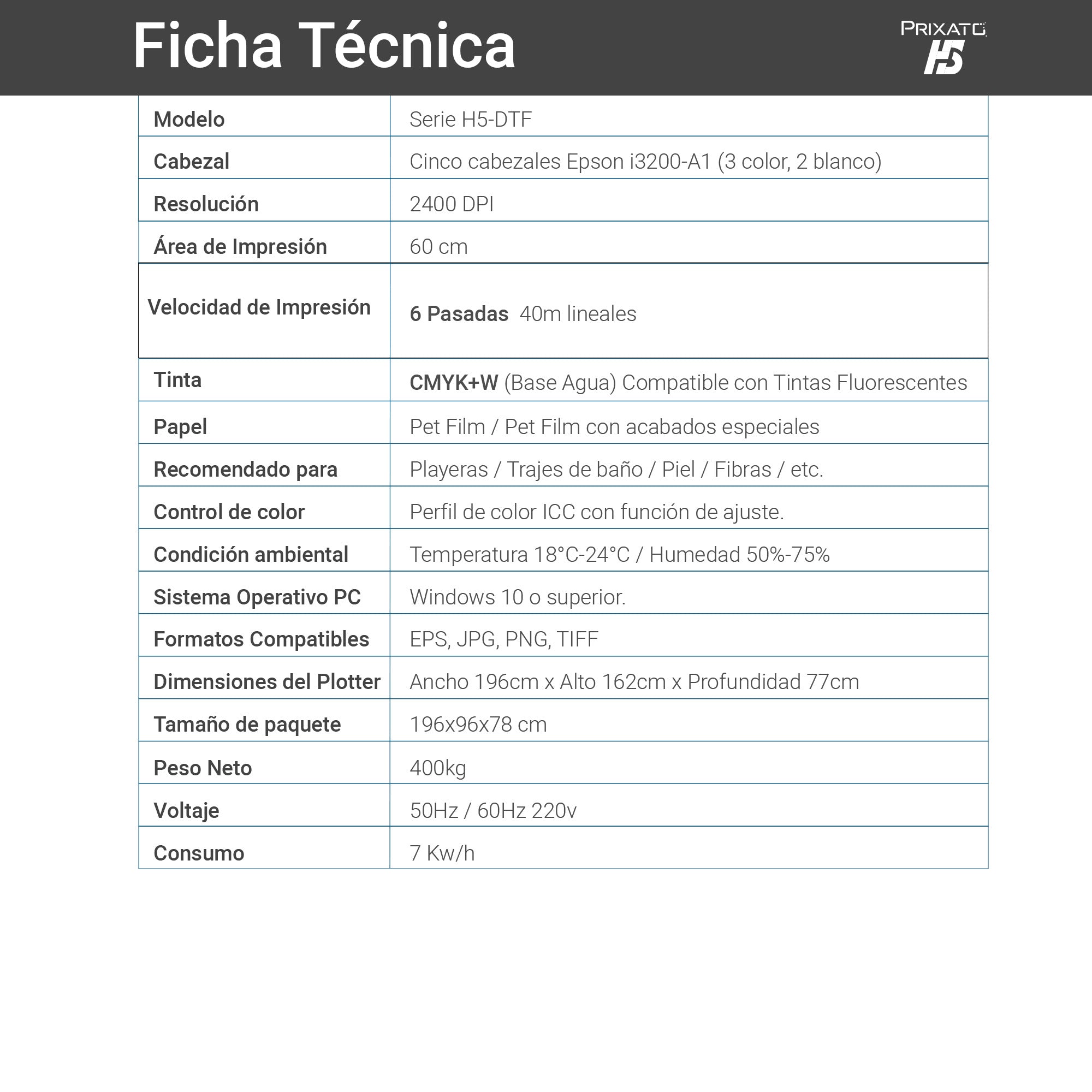 Ficha Técnica

PRIXATO H5

| Modelo | Serie H5-DTF |
|---|---|
| Cabezal | Cinco cabezales Epson i3200-A1 (3 color, 2 blanco) |
| Resolución | 2400 DPI |
| Área de Impresión | 60 cm |
| Velocidad de Impresión | 6 Pasadas 40m lineales |
| Tinta | CMYK+W (Base Agua) Compatible con Tintas Fluorescentes |
| Papel | Pet Film / Pet Film con acabados especiales |
| Recomendado para | Playeras / Trajes de baño / Piel / Fibras / etc. |
| Control de color | Perfil de color ICC con función de ajuste. |
| Condición ambiental | Temperatura 18°C-24°C / Humedad 50%-75% |
| Sistema Operativo PC | Windows 10 o superior. |
| Formatos Compatibles | EPS, JPG, PNG, TIFF |
| Dimensiones del Plotter | Ancho 196cm x Alto 162cm x Profundidad 77cm |
| Tamaño de paquete | 196x96x78 cm |
| Peso Neto | 400kg |
| Voltaje | 50Hz / 60Hz 220v |
| Consumo | 7 Kw/h |